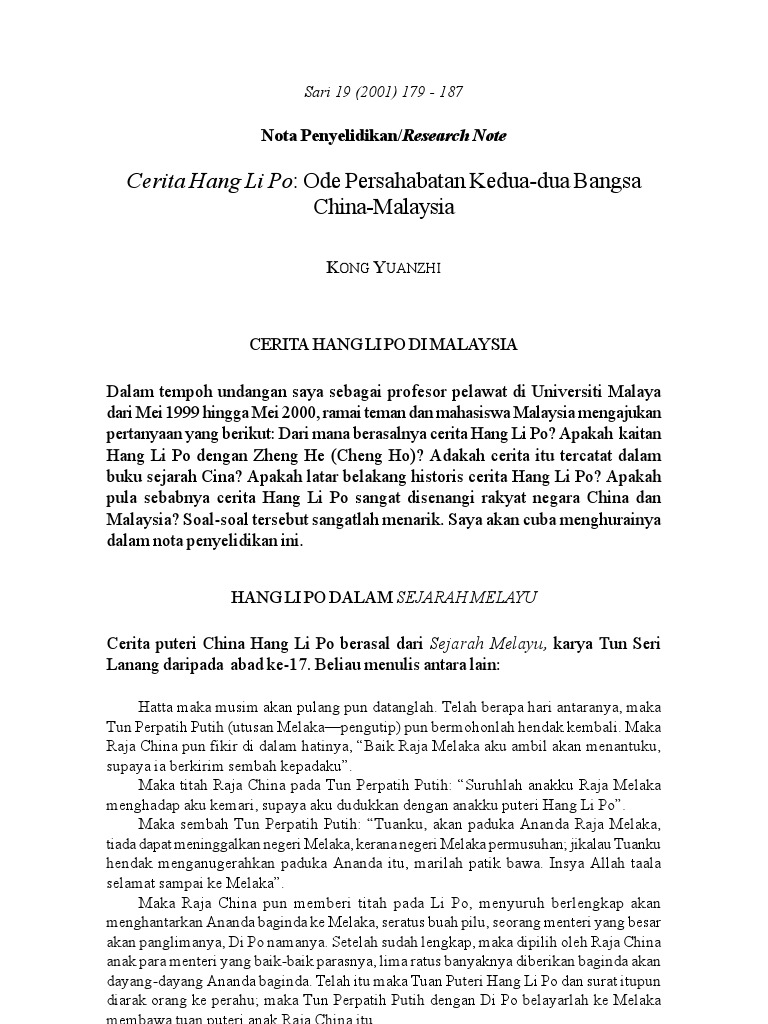 Sari 19 (2001) 179 - 187

Nota Penyelidikan/Research Note

Cerita Hang Li Po: Ode Persahabatan Kedua-dua Bangsa China-Malaysia

KONG YUANZHI

CERITA HANG LI PO DI MALAYSIA

Dalam tempoh undangan saya sebagai profesor pelawat di Universiti Malaya dari Mei 1999 hingga Mei 2000, ramai teman dan mahasiswa Malaysia mengajukan pertanyaan yang berikut: Dari mana berasalnya cerita Hang Li Po? Apakah kaitan Hang Li Po dengan Zheng He (Cheng Ho)? Adakah cerita itu tercatat dalam buku sejarah Cina? Apakah latar belakang historis cerita Hang Li Po? Apakah pula sebabnya cerita Hang Li Po sangat disenangi rakyat negara China dan Malaysia? Soal-soal tersebut sangatlah menarik. Saya akan cuba menghurainya dalam nota penyelidikan ini.

HANG LI PO DALAM SEJARAH MELAYU

Cerita puteri China Hang Li Po berasal dari Sejarah Melayu, karya Tun Seri Lanang daripada abad ke-17. Beliau menulis antara lain:

Hatta maka musim akan pulang pun datanglah. Telah berapa hari antaranya, maka Tun Perpatih Putih (utusan Melaka—pengutip) pun bermohonlah hendak kembali. Maka Raja China pun fikir di dalam hatinya, “Baik Raja Melaka aku ambil akan menantuku, supaya ia berkirim sembah kepadaku”.

Maka titah Raja China pada Tun Perpatih Putih: “Suruhlah anakku Raja Melaka menghadap aku kemari, supaya aku dudukkan dengan anakku puteri Hang Li Po”.

Maka sembah Tun Perpatih Putih: “Tuanku, akan paduka Ananda Raja Melaka, tiada dapat meninggalkan negeri Melaka, kerana negeri Melaka permusuhan; jikalau Tuanku hendak menganugerahkan paduka Ananda itu, marilah patik bawa. Insya Allah taala selamat sampai ke Melaka”.

Maka Raja China pun memberi titah pada Li Po, menyuruh berlengkap akan menghantarkan Ananda baginda ke Melaka, seratus buah pilu, seorang menteri yang besar akan panglimanya, Di Po namanya. Setelah sudah lengkap, maka dipilih oleh Raja China anak para menteri yang baik-baik parasnya, lima ratus banyaknya diberikan baginda akan dayang-dayang Ananda baginda. Telah itu maka Tuan Puteri Hang Li Po dan surat itupun diarak orang ke perahu; maka Tun Perpatih Putih dengan Di Po belayarlah ke Melaka membawa tuan puteri anak Raja China itu.